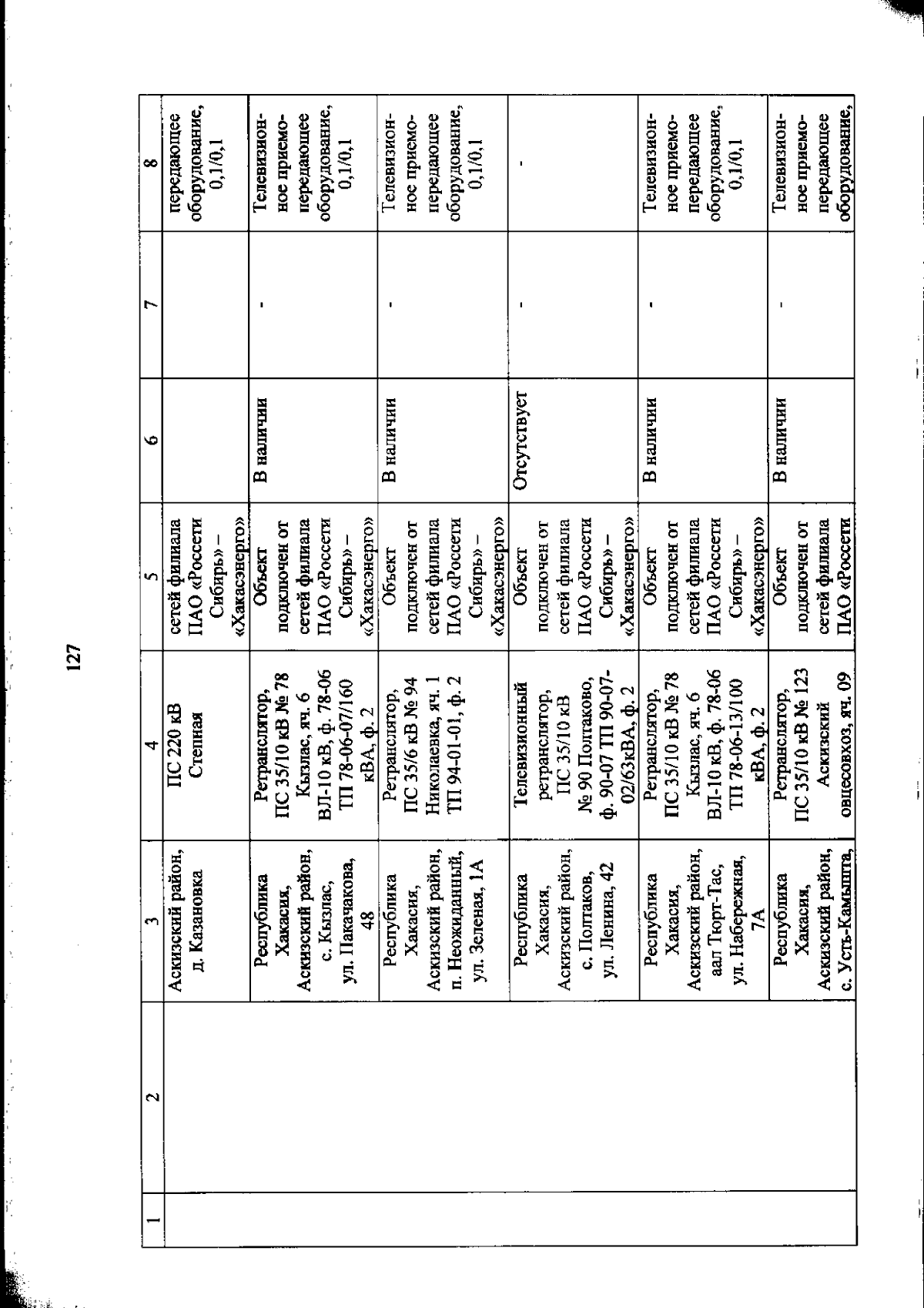 127

| 1 | 2 | 3 | 4 | 5 | 6 | 7 | 8 |
|---|---|---|---|---|---|---|---|
| | | Аскизский район, д. Казановка | ПС 220 кВ Степная | сетей филиала ПАО «Россети Сибирь» – «Хакасэнерго» | | | передающее оборудование, 0,1/0,1 |
| | | Республика Хакасия, Аскизский район, с. Кызлас, ул. Пакачакова, 48 | Ретранслятор, ПС 35/10 кВ № 78 Кызлас, яч. 6 ВЛ-10 кВ, ф. 78-06 ТП 78-06-07/160 кВА, ф. 2 | Объект подключен от сетей филиала ПАО «Россети Сибирь» – «Хакасэнерго» | В наличии | - | Телевизионное приемо-передающее оборудование, 0,1/0,1 |
| | | Республика Хакасия, Аскизский район, п. Неожиданный, ул. Зеленая, 1А | Ретранслятор, ПС 35/6 кВ № 94 Николаевка, яч. 1 ТП 94-01-01, ф. 2 | Объект подключен от сетей филиала ПАО «Россети Сибирь» – «Хакасэнерго» | В наличии | - | Телевизионное приемо-передающее оборудование, 0,1/0,1 |
| | | Республика Хакасия, Аскизский район, с. Полтаков, ул. Ленина, 42 | Телевизионный ретранслятор, ПС 35/10 кВ № 90 Полтаково, ф. 90-07 ТП 90-07-02/63кВА, ф. 2 | Объект подключен от сетей филиала ПАО «Россети Сибирь» – «Хакасэнерго» | Отсутствует | - | - |
| | | Республика Хакасия, Аскизский район, аал Тюрт-Тас, ул. Набережная, 7А | Ретранслятор, ПС 35/10 кВ № 78 Кызлас, яч. 6 ВЛ-10 кВ, ф. 78-06 ТП 78-06-13/100 кВА, ф. 2 | Объект подключен от сетей филиала ПАО «Россети Сибирь» – «Хакасэнерго» | В наличии | - | Телевизионное приемо-передающее оборудование, 0,1/0,1 |
| | | Республика Хакасия, Аскизский район, с. Усть-Камышта, | Ретранслятор, ПС 35/10 кВ № 123 Аскизский овцесовхоз, яч. 09 | Объект подключен от сетей филиала ПАО «Россети | В наличии | - | Телевизионное приемо-передающее оборудование, |